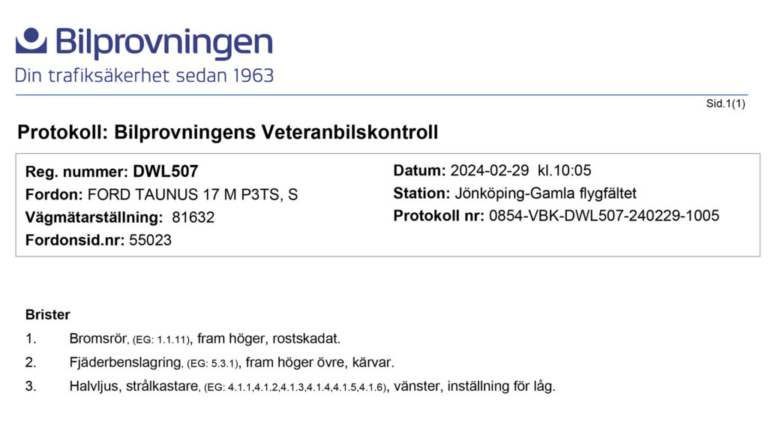 Bilprovningen
Din trafiksäkerhet sedan 1963

Sid.1(1)

Protokoll: Bilprovningens Veteranbilskontroll

Reg. nummer: DWL507
Fordon: FORD TAUNUS 17 M P3TS, S
Vägmätarställning: 81632
Fordonsid.nr: 55023

Datum: 2024-02-29 kl.10:05
Station: Jönköping-Gamla flygfältet
Protokoll nr: 0854-VBK-DWL507-240229-1005

Brister
1. Bromsrör, (EG: 1.1.11), fram höger, rostskadat.
2. Fjäderbenslagring, (EG: 5.3.1), fram höger övre, kärvar.
3. Halvljus, strålkastare, (EG: 4.1.1,4.1.2,4.1.3,4.1.4,4.1.5,4.1.6), vänster, inställning för låg.